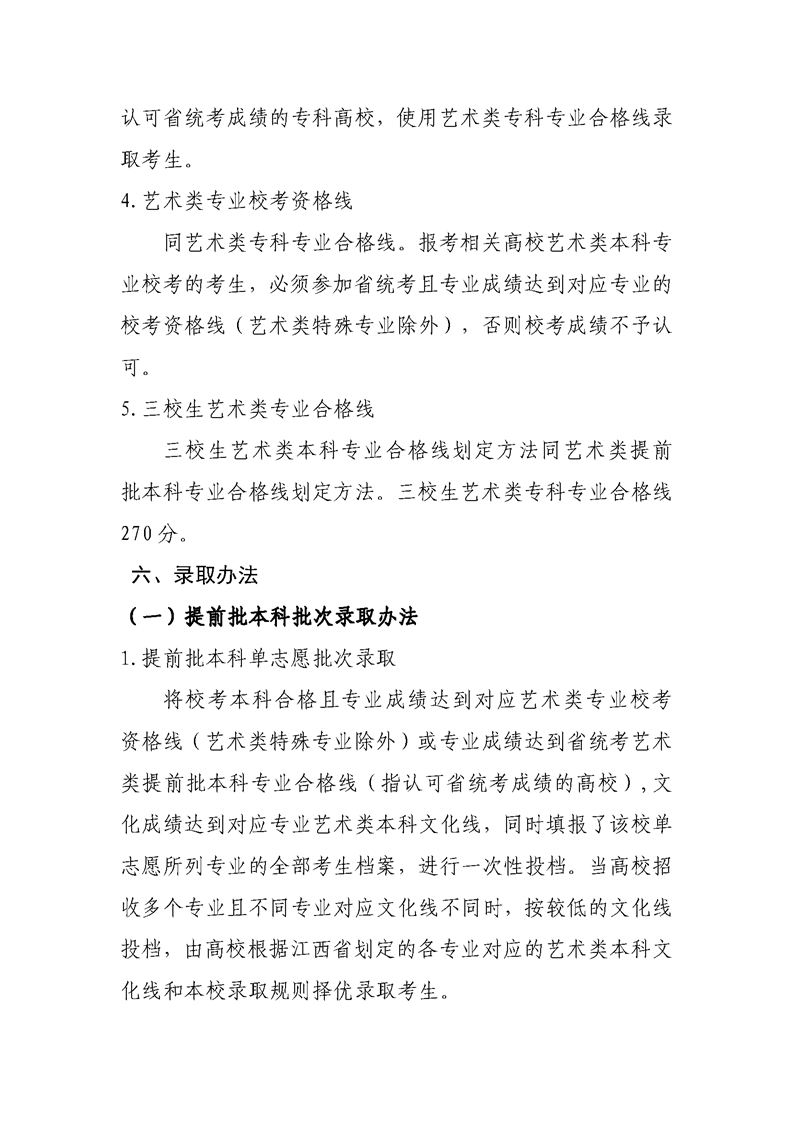 认可省统考成绩的专科高校，使用艺术类专科专业合格线录取考生。

4.艺术类专业校考资格线

同艺术类专科专业合格线。报考相关高校艺术类本科专业校考的考生，必须参加省统考且专业成绩达到对应专业的校考资格线（艺术类特殊专业除外），否则校考成绩不予认可。

5.三校生艺术类专业合格线

三校生艺术类本科专业合格线划定方法同艺术类提前批本科专业合格线划定方法。三校生艺术类专科专业合格线270分。

六、录取办法

（一）提前批本科批次录取办法

1.提前批本科单志愿批次录取

将校考本科合格且专业成绩达到对应艺术类专业校考资格线（艺术类特殊专业除外）或专业成绩达到省统考艺术类提前批本科专业合格线（指认可省统考成绩的高校），文化成绩达到对应专业艺术类本科文化线，同时填报了该校单志愿所列专业的全部考生档案，进行一次性投档。当高校招收多个专业且不同专业对应文化线不同时，按较低的文化线投档，由高校根据江西省划定的各专业对应的艺术类本科文化线和本校录取规则择优录取考生。